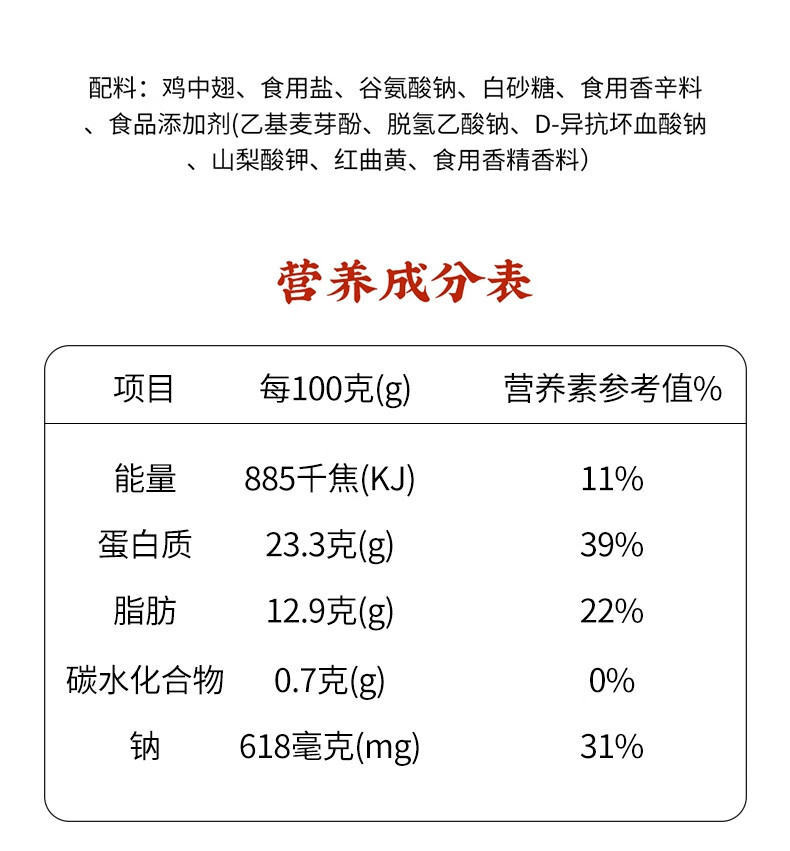 配料：鸡中翅、食用盐、谷氨酸钠、白砂糖、食用香辛料、食品添加剂(乙基麦芽酚、脱氢乙酸钠、D-异抗坏血酸钠、山梨酸钾、红曲黄、食用香精香料)

营养成分表

| 项目 | 每100克(g) | 营养素参考值% |
|---|---|---|
| 能量 | 885千焦(KJ) | 11% |
| 蛋白质 | 23.3克(g) | 39% |
| 脂肪 | 12.9克(g) | 22% |
| 碳水化合物 | 0.7克(g) | 0% |
| 钠 | 618毫克(mg) | 31% |